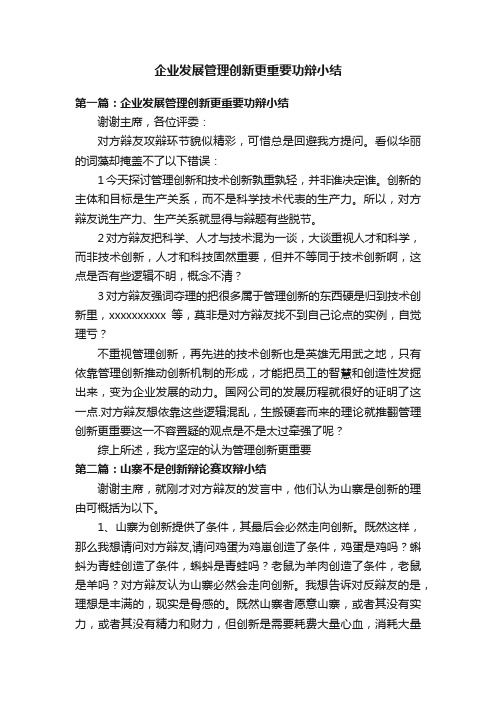 企业发展管理创新更重要功辩小结

第一篇：企业发展管理创新更重要功辩小结

谢谢主席，各位评委：

对方辩友攻辩环节貌似精彩，可惜总是回避我方提问。看似华丽的词藻却掩盖不了以下错误：

1 今天探讨管理创新和技术创新孰重孰轻，并非谁决定谁。创新的主体和目标是生产关系，而不是科学技术代表的生产力。所以，对方辩友说生产力、生产关系就显得与辩题有些脱节。

2 对方辩友把科学、人才与技术混为一谈，大谈重视人才和科学，而非技术创新，人才和科技固然重要，但并不等同于技术创新啊，这点是否有些逻辑不明，概念不清？

3 对方辩友强词夺理的把很多属于管理创新的东西硬是归到技术创新里，xxxxxxxxxx 等，莫非是对方辩友找不到自己论点的实例，自觉理亏？

不重视管理创新，再先进的技术创新也是英雄无用武之地，只有依靠管理创新推动创新机制的形成，才能把员工的智慧和创造性发掘出来，变为企业发展的动力。国网公司的发展历程就很好的证明了这一点.对方辩友想依靠这些逻辑混乱，生搬硬套而来的理论就推翻管理创新更重要这一不容置疑的观点是不是太过牵强了呢？

综上所述，我方坚定的认为管理创新更重要

第二篇：山寨不是创新辩论赛攻辩小结

谢谢主席，就刚才对方辩友的发言中，他们认为山寨是创新的理由可概括为以下。

1、山寨为创新提供了条件，其最后会必然走向创新。既然这样，那么我想请问对方辩友,请问鸡蛋为鸡崽创造了条件，鸡蛋是鸡吗？蝌蚪为青蛙创造了条件，蝌蚪是青蛙吗？老鼠为羊肉创造了条件，老鼠是羊吗？对方辩友认为山寨必然会走向创新。我想告诉对反辩友的是，理想是丰满的，现实是骨感的。既然山寨者愿意山寨，或者其没有实力，或者其没有精力和财力，但创新是需要耗费大量心血，消耗大量